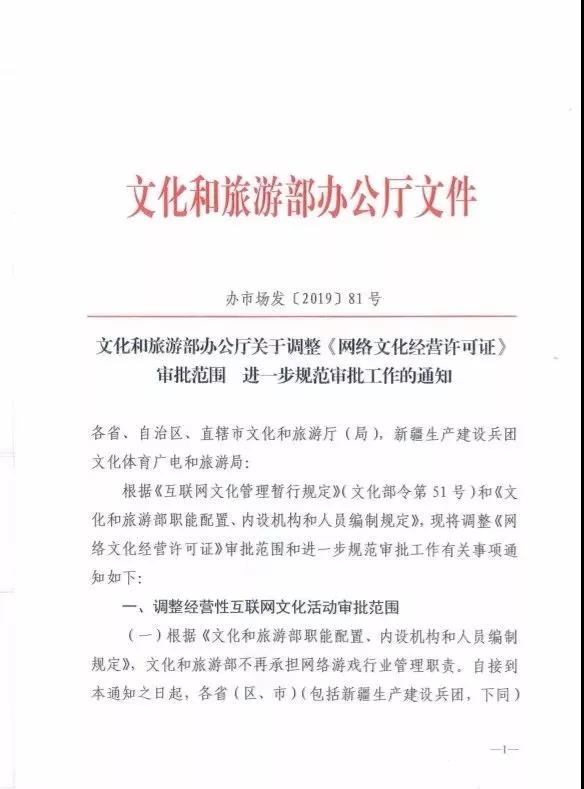 文化和旅游部办公厅文件

办市场发〔2019〕81号

文化和旅游部办公厅关于调整《网络文化经营许可证》审批范围　进一步规范审批工作的通知

各省、自治区、直辖市文化和旅游厅（局），新疆生产建设兵团文化体育广电和旅游局：

根据《互联网文化管理暂行规定》（文化部令第51号）和《文化和旅游部职能配置、内设机构和人员编制规定》，现将调整《网络文化经营许可证》审批范围和进一步规范审批工作有关事项通知如下：

一、调整经营性互联网文化活动审批范围

（一）根据《文化和旅游部职能配置、内设机构和人员编制规定》，文化和旅游部不再承担网络游戏行业管理职责。自接到本通知之日起，各省（区、市）（包括新疆生产建设兵团，下同）

—1—